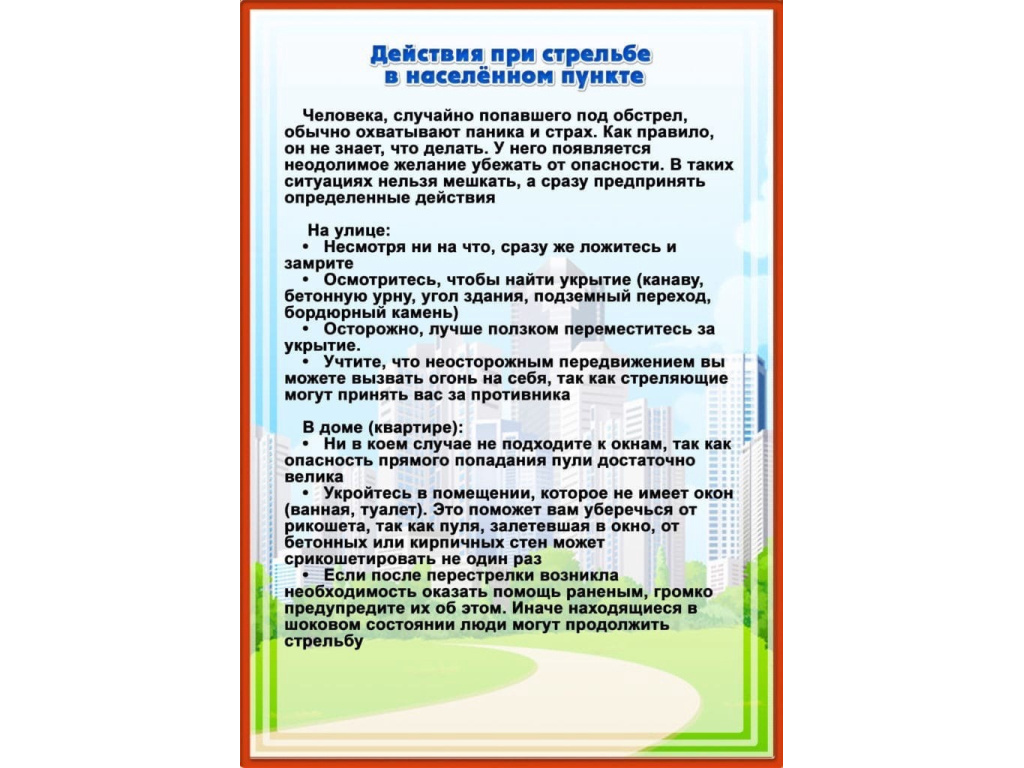 Действия при стрельбе в населённом пункте

Человека, случайно попавшего под обстрел, обычно охватывают паника и страх. Как правило, он не знает, что делать. У него появляется неодолимое желание убежать от опасности. В таких ситуациях нельзя мешкать, а сразу предпринять определенные действия

На улице:
• Несмотря ни на что, сразу же ложитесь и замрите
• Осмотритесь, чтобы найти укрытие (канаву, бетонную урну, угол здания, подземный переход, бордюрный камень)
• Осторожно, лучше ползком переместитесь за укрытие.
• Учтите, что неосторожным передвижением вы можете вызвать огонь на себя, так как стреляющие могут принять вас за противника

В доме (квартире):
• Ни в коем случае не подходите к окнам, так как опасность прямого попадания пули достаточно велика
• Укройтесь в помещении, которое не имеет окон (ванная, туалет). Это поможет вам уберечься от рикошета, так как пуля, залетевшая в окно, от бетонных или кирпичных стен может срикошетировать не один раз
• Если после перестрелки возникла необходимость оказать помощь раненым, громко предупредите их об этом. Иначе находящиеся в шоковом состоянии люди могут продолжить стрельбу